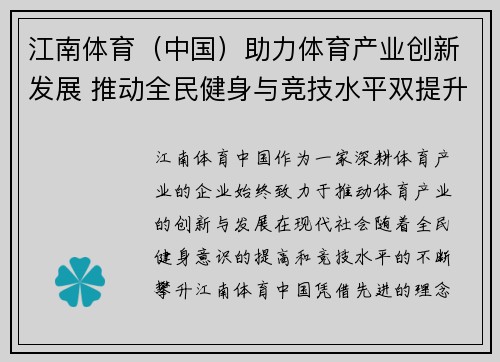 江南体育（中国）助力体育产业创新发展 推动全民健身与竞技水平双提升

江南体育中国作为一家深耕体育产业的企业始终致力于推动体育产业的创新与发展在现代社会随着全民健身意识的提高和竞技水平的不断攀升江南体育中国凭借先进的理念